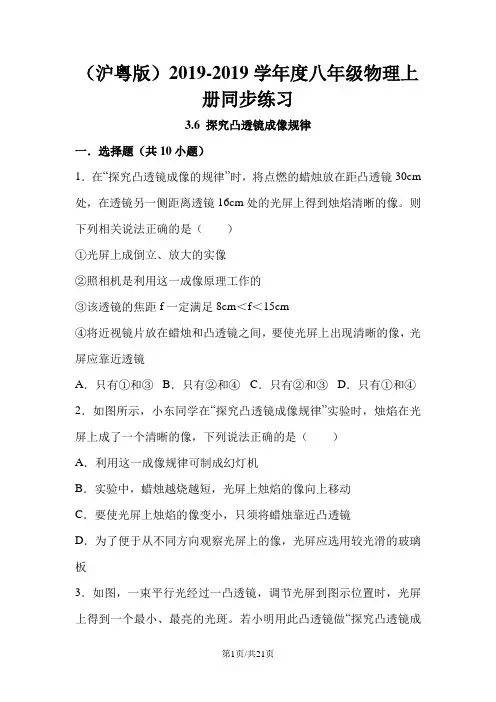 （沪粤版）2019-2019 学年度八年级物理上册同步练习

3.6 探究凸透镜成像规律

一．选择题（共 10 小题）

1．在“探究凸透镜成像的规律”时，将点燃的蜡烛放在距凸透镜 30cm 处，在透镜另一侧距离透镜 16cm 处的光屏上得到烛焰清晰的像。则下列相关说法正确的是（　　）

①光屏上成倒立、放大的实像

②照相机是利用这一成像原理工作的

③该透镜的焦距 f 一定满足 8cm＜f＜15cm

④将近视镜片放在蜡烛和凸透镜之间，要使光屏上出现清晰的像，光屏应靠近透镜

A．只有①和③　B．只有②和④　C．只有②和③　D．只有①和④

2．如图所示，小东同学在“探究凸透镜成像规律”实验时，烛焰在光屏上成了一个清晰的像，下列说法正确的是（　　）

A．利用这一成像规律可制成幻灯机

B．实验中，蜡烛越烧越短，光屏上烛焰的像向上移动

C．要使光屏上烛焰的像变小，只须将蜡烛靠近凸透镜

D．为了便于从不同方向观察光屏上的像，光屏应选用较光滑的玻璃板

3．如图，一束平行光经过一凸透镜，调节光屏到图示位置时，光屏上得到一个最小、最亮的光斑。若小明用此凸透镜做“探究凸透镜成

第1页/共21页